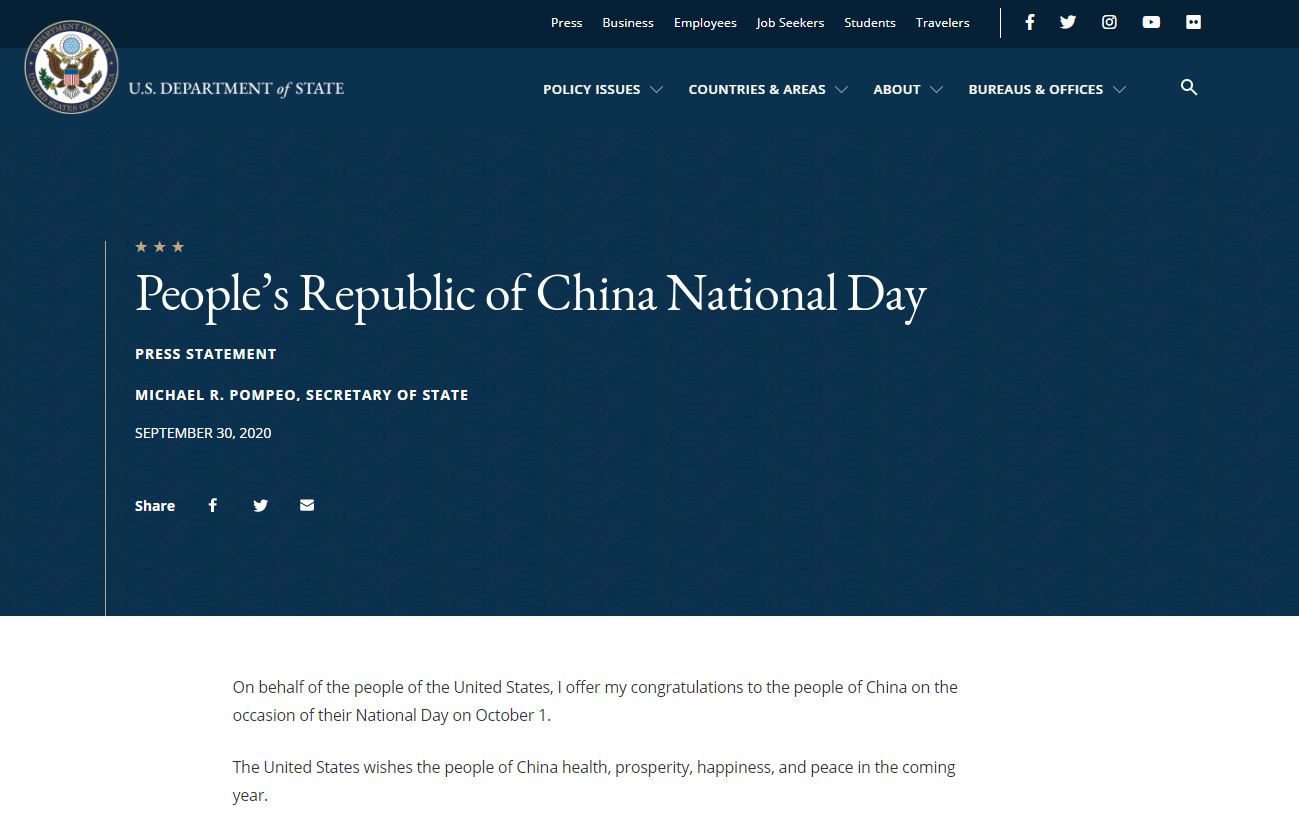 Press Business Employees Job Seekers Students Travelers

DEPARTMENT OF STATE UNITED STATES OF AMERICA

U.S. DEPARTMENT of STATE

POLICY ISSUES COUNTRIES & AREAS ABOUT BUREAUS & OFFICES

★★★

People's Republic of China National Day

PRESS STATEMENT

MICHAEL R. POMPEO, SECRETARY OF STATE

SEPTEMBER 30, 2020

Share

On behalf of the people of the United States, I offer my congratulations to the people of China on the occasion of their National Day on October 1.

The United States wishes the people of China health, prosperity, happiness, and peace in the coming year.